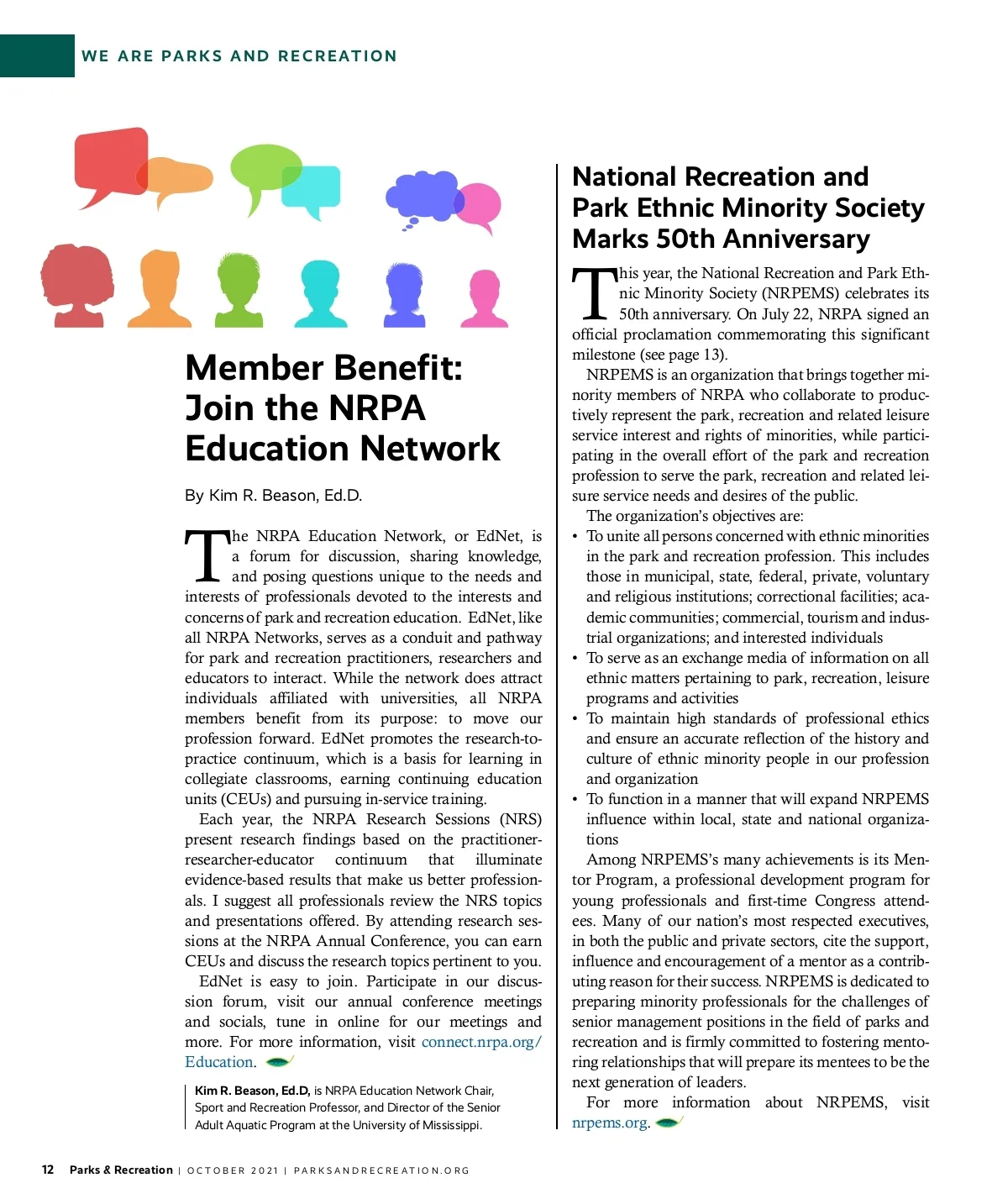 WE ARE PARKS AND RECREATION

Member Benefit: Join the NRPA Education Network

By Kim R. Beason, Ed.D.

The NRPA Education Network, or EdNet, is a forum for discussion, sharing knowledge, and posing questions unique to the needs and interests of professionals devoted to the interests and concerns of park and recreation education. EdNet, like all NRPA Networks, serves as a conduit and pathway for park and recreation practitioners, researchers and educators to interact. While the network does attract individuals affiliated with universities, all NRPA members benefit from its purpose: to move our profession forward. EdNet promotes the research-to-practice continuum, which is a basis for learning in collegiate classrooms, earning continuing education units (CEUs) and pursuing in-service training.

Each year, the NRPA Research Sessions (NRS) present research findings based on the practitioner-researcher-educator continuum that illuminate evidence-based results that make us better professionals. I suggest all professionals review the NRS topics and presentations offered. By attending research sessions at the NRPA Annual Conference, you can earn CEUs and discuss the research topics pertinent to you.

EdNet is easy to join. Participate in our discussion forum, visit our annual conference meetings and socials, tune in online for our meetings and more. For more information, visit connect.nrpa.org/Education.

Kim R. Beason, Ed.D, is NRPA Education Network Chair, Sport and Recreation Professor, and Director of the Senior Adult Aquatic Program at the University of Mississippi.

National Recreation and Park Ethnic Minority Society Marks 50th Anniversary

This year, the National Recreation and Park Ethnic Minority Society (NRPEMS) celebrates its 50th anniversary. On July 22, NRPA signed an official proclamation commemorating this significant milestone (see page 13).

NRPEMS is an organization that brings together minority members of NRPA who collaborate to productively represent the park, recreation and related leisure service interest and rights of minorities, while participating in the overall effort of the park and recreation profession to serve the park, recreation and related leisure service needs and desires of the public.

The organization's objectives are:
• To unite all persons concerned with ethnic minorities in the park and recreation profession. This includes those in municipal, state, federal, private, voluntary and religious institutions; correctional facilities; academic communities; commercial, tourism and industrial organizations; and interested individuals
• To serve as an exchange media of information on all ethnic matters pertaining to park, recreation, leisure programs and activities
• To maintain high standards of professional ethics and ensure an accurate reflection of the history and culture of ethnic minority people in our profession and organization
• To function in a manner that will expand NRPEMS influence within local, state and national organizations

Among NRPEMS's many achievements is its Mentor Program, a professional development program for young professionals and first-time Congress attendees. Many of our nation's most respected executives, in both the public and private sectors, cite the support, influence and encouragement of a mentor as a contributing reason for their success. NRPEMS is dedicated to preparing minority professionals for the challenges of senior management positions in the field of parks and recreation and is firmly committed to fostering mentoring relationships that will prepare its mentees to be the next generation of leaders.

For more information about NRPEMS, visit nrpems.org.

12 Parks & Recreation | OCTOBER 2021 | PARKSANDRECREATION.ORG